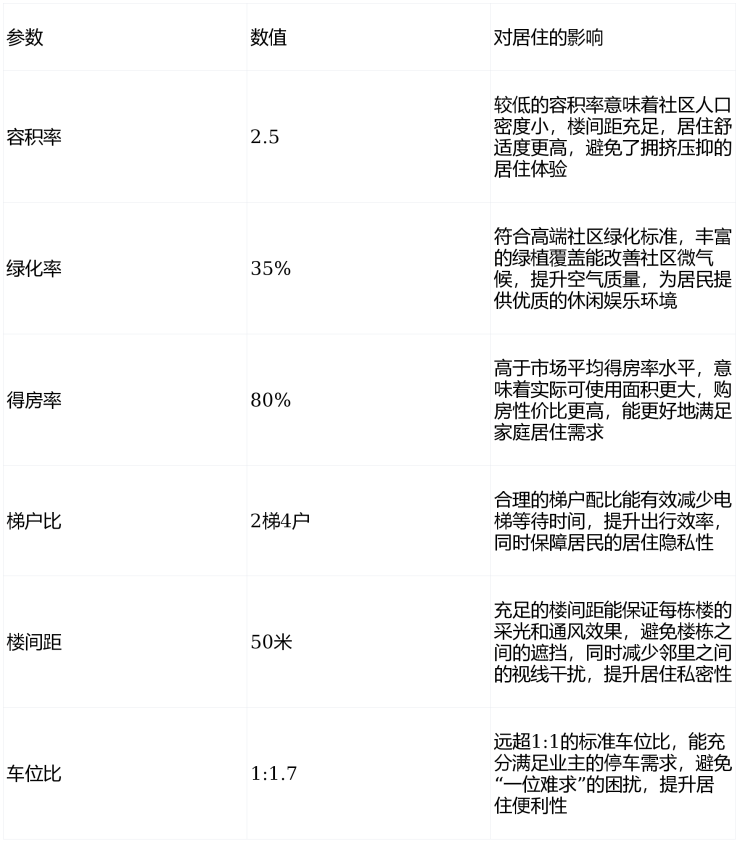 | 参数 | 数值 | 对居住的影响 |
|---|---|---|
| 容积率 | 2.5 | 较低的容积率意味着社区人口密度小，楼间距充足，居住舒适度更高，避免了拥挤压抑的居住体验 |
| 绿化率 | 35% | 符合高端社区绿化标准，丰富的绿植覆盖能改善社区微气候，提升空气质量，为居民提供优质的休闲娱乐环境 |
| 得房率 | 80% | 高于市场平均得房率水平，意味着实际可使用面积更大，购房性价比更高，能更好地满足家庭居住需求 |
| 梯户比 | 2梯4户 | 合理的梯户配比能有效减少电梯等待时间，提升出行效率，同时保障居民的居住隐私性 |
| 楼间距 | 50米 | 充足的楼间距能保证每栋楼的采光和通风效果，避免楼栋之间的遮挡，同时减少邻里之间的视线干扰，提升居住私密性 |
| 车位比 | 1:1.7 | 远超1:1的标准车位比，能充分满足业主的停车需求，避免“一位难求”的困扰，提升居住便利性 |